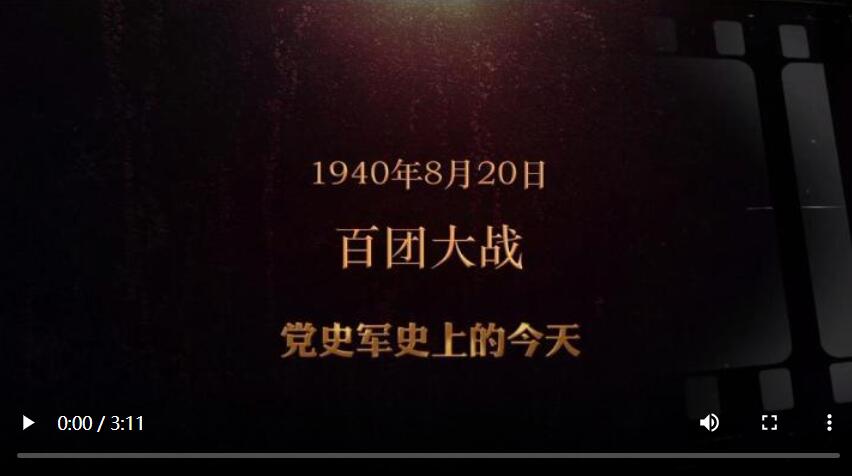 1940年8月20日

百团大战

党史军史上的今天

0:00 / 3:11